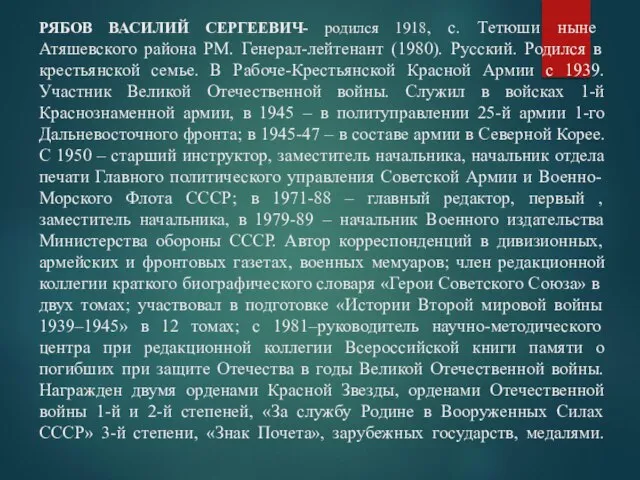 РЯБОВ ВАСИЛИЙ СЕРГЕЕВИЧ- родился 1918, с. Тетюши ныне Атяшевского района РМ. Генерал-лейтенант (1980). Русский. Родился в крестьянской семье. В Рабоче-Крестьянской Красной Армии с 1939. Участник Великой Отечественной войны. Служил в войсках 1-й Краснознаменной армии, в 1945 – в политуправлении 25-й армии 1-го Дальневосточного фронта; в 1945-47 – в составе армии в Северной Корее. С 1950 – старший инструктор, заместитель начальника, начальник отдела печати Главного политического управления Советской Армии и Военно-Морского Флота СССР; в 1971-88 – главный редактор, первый , заместитель начальника, в 1979-89 – начальник Военного издательства Министерства обороны СССР. Автор корреспонденций в дивизионных, армейских и фронтовых газетах, военных мемуаров; член редакционной коллегии краткого биографического словаря «Герои Советского Союза» в двух томах; участвовал в подготовке «Истории Второй мировой войны 1939–1945» в 12 томах; с 1981–руководитель научно-методического центра при редакционной коллегии Всероссийской книги памяти о погибших при защите Отечества в годы Великой Отечественной войны. Награжден двумя орденами Красной Звезды, орденами Отечественной войны 1-й и 2-й степеней, «За службу Родине в Вооруженных Силах СССР» 3-й степени, «Знак Почета», зарубежных государств, медалями.